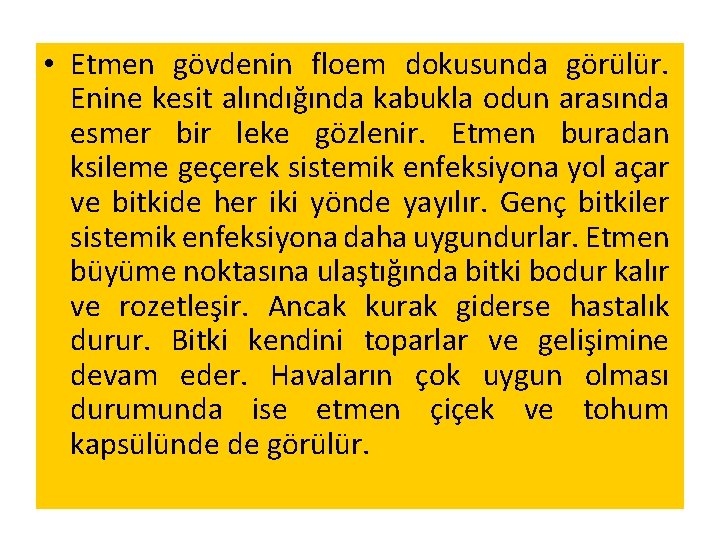 • Etmen gövdenin floem dokusunda görülür. Enine kesit alındığında kabukla odun arasında esmer bir leke gözlenir. Etmen buradan ksileme geçerek sistemik enfeksiyona yol açar ve bitkide her iki yönde yayılır. Genç bitkiler sistemik enfeksiyona daha uygundurlar. Etmen büyüme noktasına ulaştığında bitki bodur kalır ve rozetleşir. Ancak kurak giderse hastalık durur. Bitki kendini toparlar ve gelişimine devam eder. Havaların çok uygun olması durumunda ise etmen çiçek ve tohum kapsülünde de görülür.